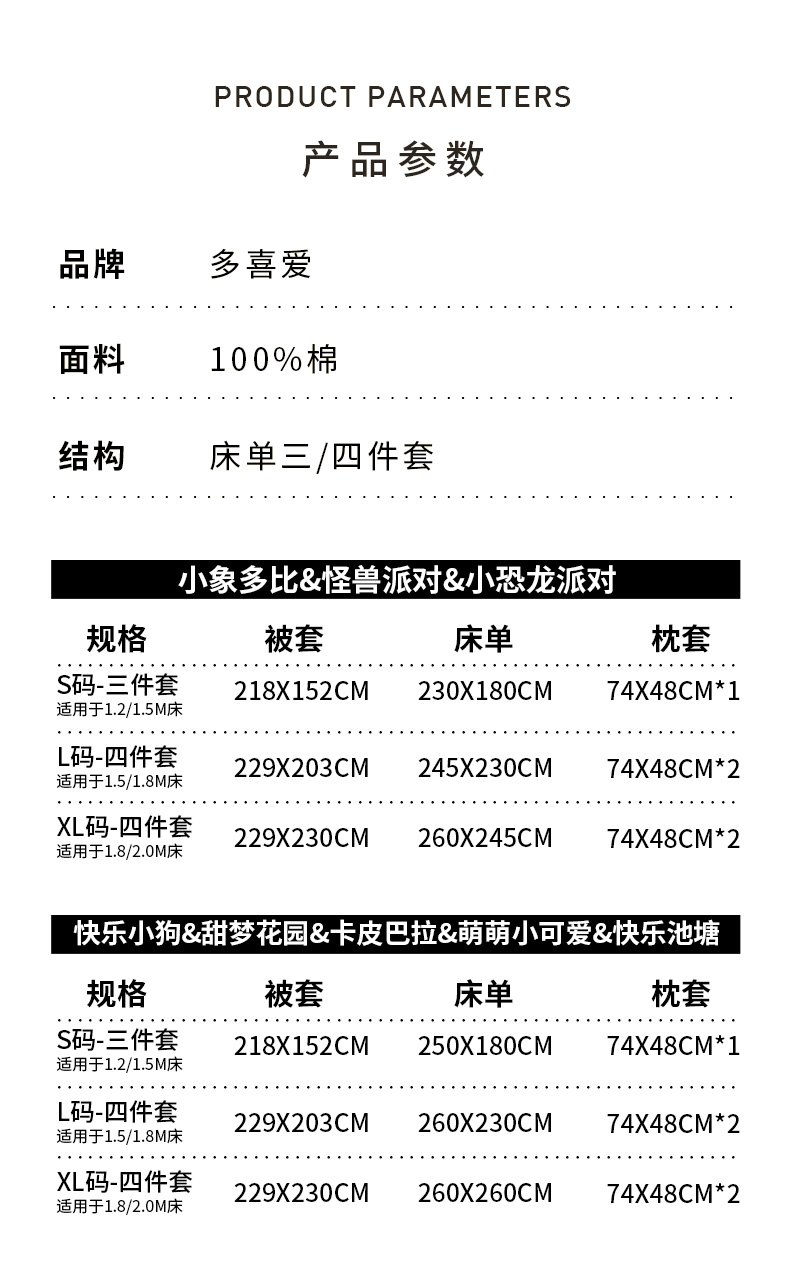 PRODUCT PARAMETERS

产品参数

品牌 多喜爱

面料 100%棉

结构 床单三/四件套

小象多比&怪兽派对&小恐龙派对

| 规格 | 被套 | 床单 | 枕套 |
|---|---|---|---|
| S码-三件套 适用于1.2/1.5M床 | 218X152CM | 230X180CM | 74X48CM*1 |
| L码-四件套 适用于1.5/1.8M床 | 229X203CM | 245X230CM | 74X48CM*2 |
| XL码-四件套 适用于1.8/2.0M床 | 229X230CM | 260X245CM | 74X48CM*2 |

快乐小狗&甜梦花园&卡皮巴拉&萌萌小可爱&快乐池塘

| 规格 | 被套 | 床单 | 枕套 |
|---|---|---|---|
| S码-三件套 适用于1.2/1.5M床 | 218X152CM | 250X180CM | 74X48CM*1 |
| L码-四件套 适用于1.5/1.8M床 | 229X203CM | 260X230CM | 74X48CM*2 |
| XL码-四件套 适用于1.8/2.0M床 | 229X230CM | 260X260CM | 74X48CM*2 |